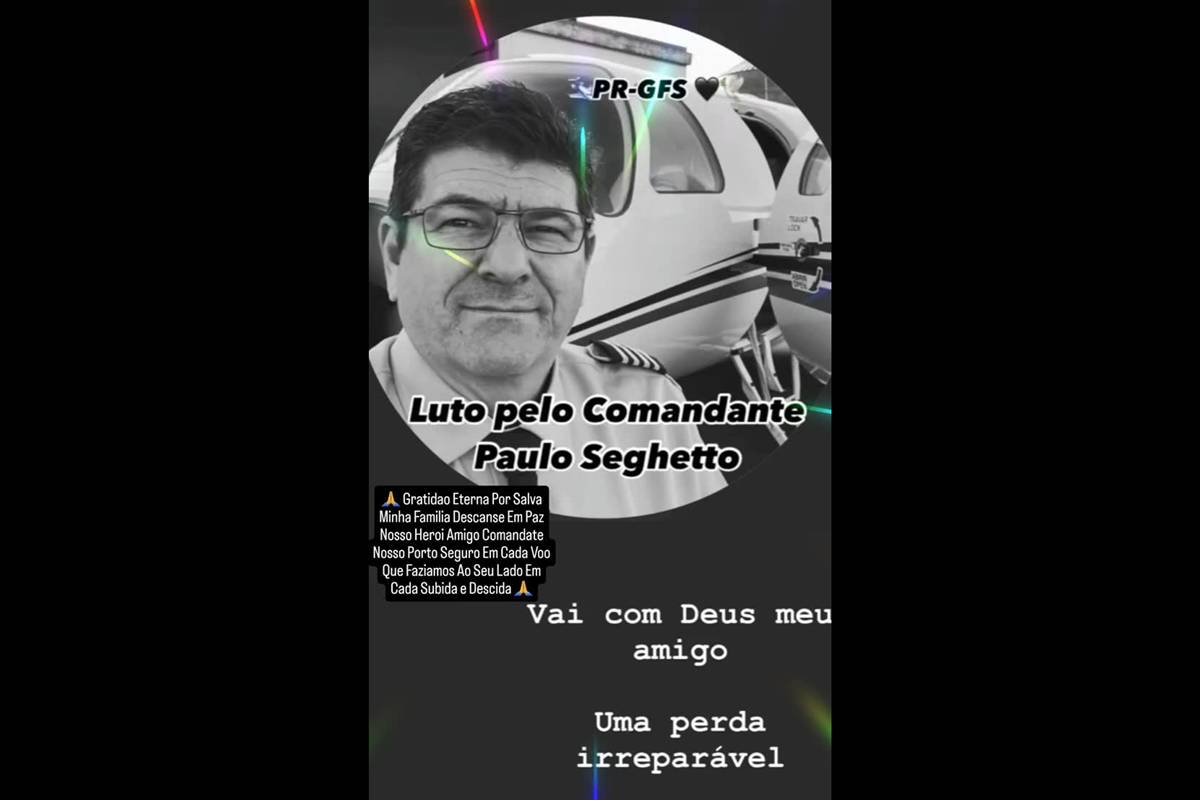 PR-GFS 🖤

Luto pelo Comandante Paulo Seghetto

🙏 Gratidao Eterna Por Salva Minha Familia Descanse Em Paz Nosso Heroi Amigo Comandate Nosso Porto Seguro Em Cada Voo Que Faziamos Ao Seu Lado Em Cada Subida e Descida 🙏

Vai com Deus meu amigo

Uma perda irreparável